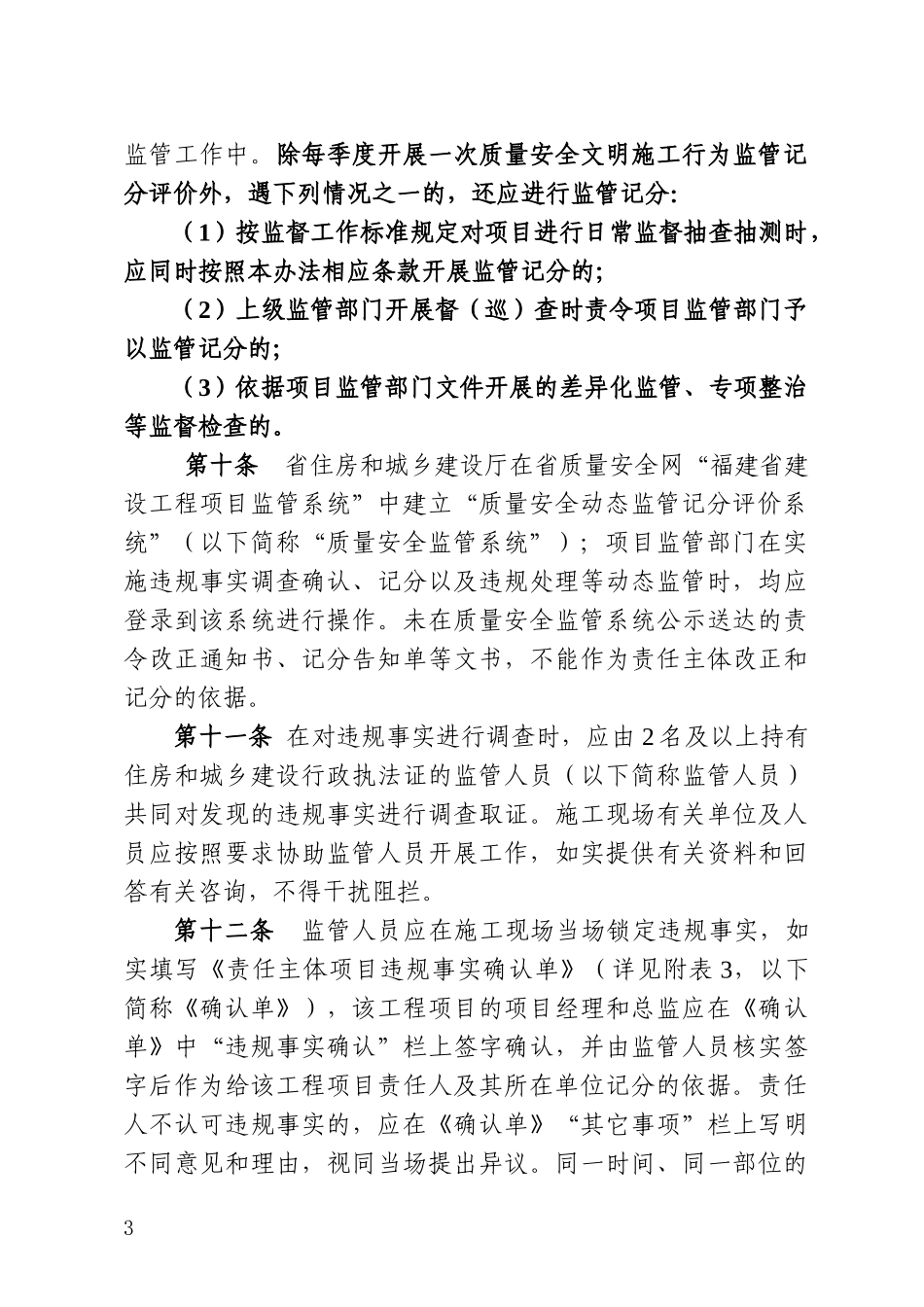 监管工作中。除每季度开展一次质量安全文明施工行为监管记分评价外，遇下列情况之一的，还应进行监管记分:

（1）按监督工作标准规定对项目进行日常监督抽查抽测时，应同时按照本办法相应条款开展监管记分的;

（2）上级监管部门开展督（巡）查时责令项目监管部门予以监管记分的;

（3）依据项目监管部门文件开展的差异化监管、专项整治等监督检查的。

第十条　省住房和城乡建设厅在省质量安全网“福建省建设工程项目监管系统”中建立“质量安全动态监管记分评价系统”（以下简称“质量安全监管系统”）；项目监管部门在实施违规事实调查确认、记分以及违规处理等动态监管时，均应登录到该系统进行操作。未在质量安全监管系统公示送达的责令改正通知书、记分告知单等文书，不能作为责任主体改正和记分的依据。

第十一条 在对违规事实进行调查时，应由2名及以上持有住房和城乡建设行政执法证的监管人员（以下简称监管人员）共同对发现的违规事实进行调查取证。施工现场有关单位及人员应按照要求协助监管人员开展工作，如实提供有关资料和回答有关咨询，不得干扰阻拦。

第十二条　监管人员应在施工现场当场锁定违规事实，如实填写《责任主体项目违规事实确认单》（详见附表3，以下简称《确认单》），该工程项目的项目经理和总监应在《确认单》中“违规事实确认”栏上签字确认，并由监管人员核实签字后作为给该工程项目责任人及其所在单位记分的依据。责任人不认可违规事实的，应在《确认单》“其它事项”栏上写明不同意见和理由，视同当场提出异议。同一时间、同一部位的

3